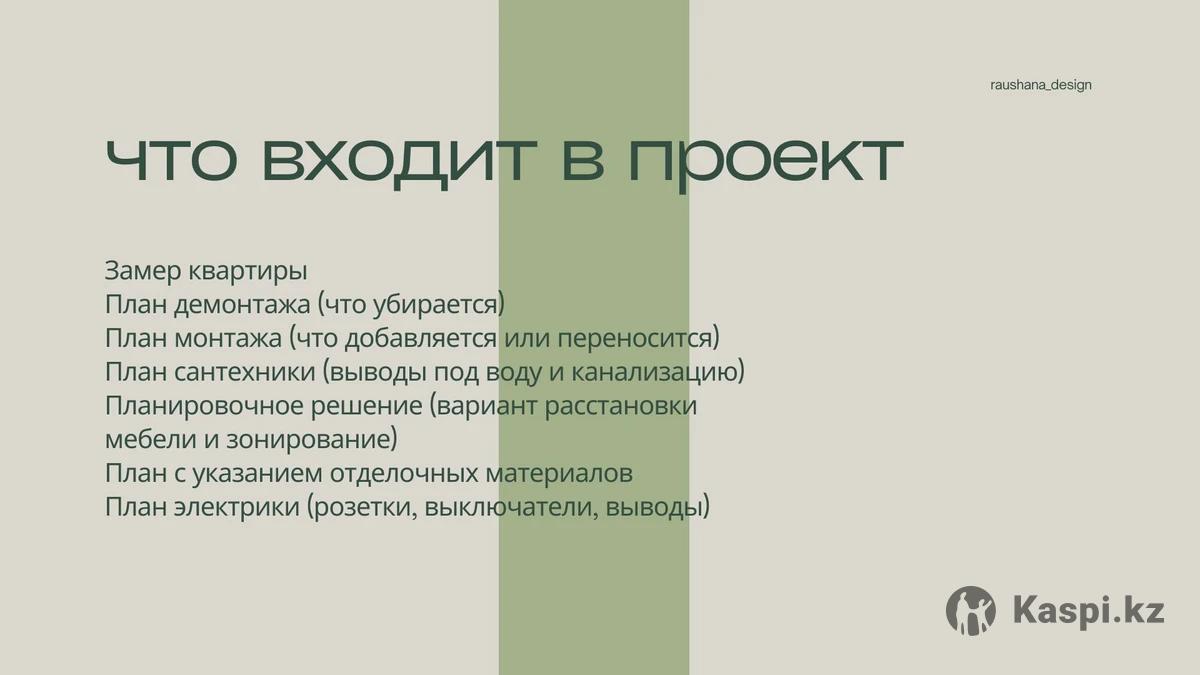 raushana_design

что входит в проект

Замер квартиры
План демонтажа (что убирается)
План монтажа (что добавляется или переносится)
План сантехники (выводы под воду и канализацию)
Планировочное решение (вариант расстановки мебели и зонирование)
План с указанием отделочных материалов
План электрики (розетки, выключатели, выводы)

Kaspi.kz